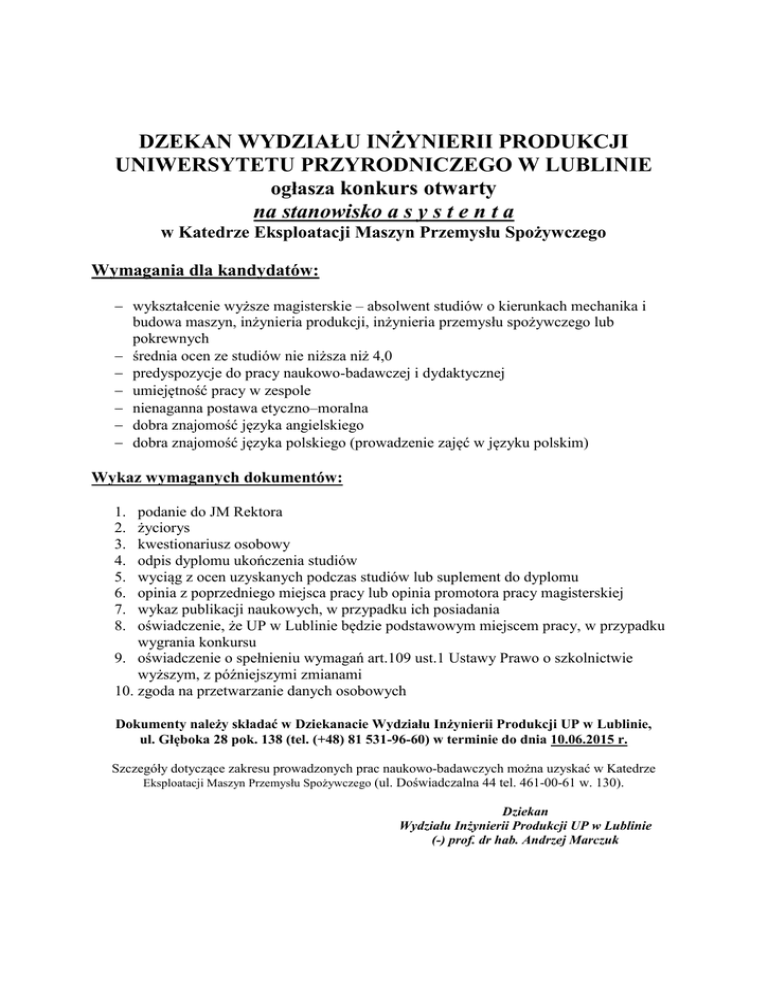 DZEKAN WYDZIAŁU INŻYNIERII PRODUKCJI
UNIWERSYTETU PRZYRODNICZEGO W LUBLINIE
ogłasza konkurs otwarty
na stanowisko a s y s t e n t a
w Katedrze Eksploatacji Maszyn Przemysłu Spożywczego

Wymagania dla kandydatów:

– wykształcenie wyższe magisterskie – absolwent studiów o kierunkach mechanika i budowa maszyn, inżynieria produkcji, inżynieria przemysłu spożywczego lub pokrewnych
– średnia ocen ze studiów nie niższa niż 4,0
– predyspozycje do pracy naukowo-badawczej i dydaktycznej
– umiejętność pracy w zespole
– nienaganna postawa etyczno–moralna
– dobra znajomość języka angielskiego
– dobra znajomość języka polskiego (prowadzenie zajęć w języku polskim)

Wykaz wymaganych dokumentów:

1. podanie do JM Rektora
2. życiorys
3. kwestionariusz osobowy
4. odpis dyplomu ukończenia studiów
5. wyciąg z ocen uzyskanych podczas studiów lub suplement do dyplomu
6. opinia z poprzedniego miejsca pracy lub opinia promotora pracy magisterskiej
7. wykaz publikacji naukowych, w przypadku ich posiadania
8. oświadczenie, że UP w Lublinie będzie podstawowym miejscem pracy, w przypadku wygrania konkursu
9. oświadczenie o spełnieniu wymagań art.109 ust.1 Ustawy Prawo o szkolnictwie wyższym, z późniejszymi zmianami
10. zgoda na przetwarzanie danych osobowych

Dokumenty należy składać w Dziekanacie Wydziału Inżynierii Produkcji UP w Lublinie, ul. Głęboka 28 pok. 138 (tel. (+48) 81 531-96-60) w terminie do dnia 10.06.2015 r.

Szczegóły dotyczące zakresu prowadzonych prac naukowo-badawczych można uzyskać w Katedrze Eksploatacji Maszyn Przemysłu Spożywczego (ul. Doświadczalna 44 tel. 461-00-61 w. 130).

Dziekan
Wydziału Inżynierii Produkcji UP w Lublinie
(-) prof. dr hab. Andrzej Marczuk